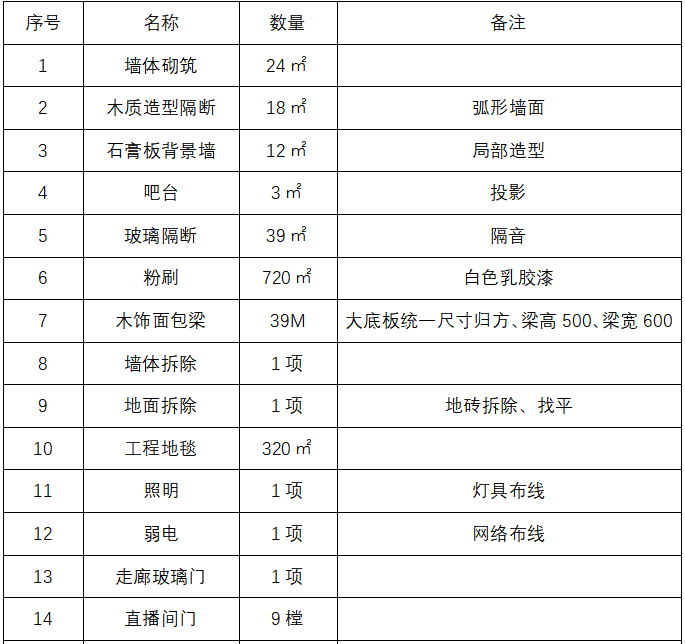 | 序号 | 名称 | 数量 | 备注 |
|---|---|---|---|
| 1 | 墙体砌筑 | 24㎡ | |
| 2 | 木质造型隔断 | 18㎡ | 弧形墙面 |
| 3 | 石膏板背景墙 | 12㎡ | 局部造型 |
| 4 | 吧台 | 3㎡ | 投影 |
| 5 | 玻璃隔断 | 39㎡ | 隔音 |
| 6 | 粉刷 | 720㎡ | 白色乳胶漆 |
| 7 | 木饰面包梁 | 39M | 大底板统一尺寸归方、梁高500、梁宽600 |
| 8 | 墙体拆除 | 1项 | |
| 9 | 地面拆除 | 1项 | 地砖拆除、找平 |
| 10 | 工程地毯 | 320㎡ | |
| 11 | 照明 | 1项 | 灯具布线 |
| 12 | 弱电 | 1项 | 网络布线 |
| 13 | 走廊玻璃门 | 1项 | |
| 14 | 直播间门 | 9樘 | |